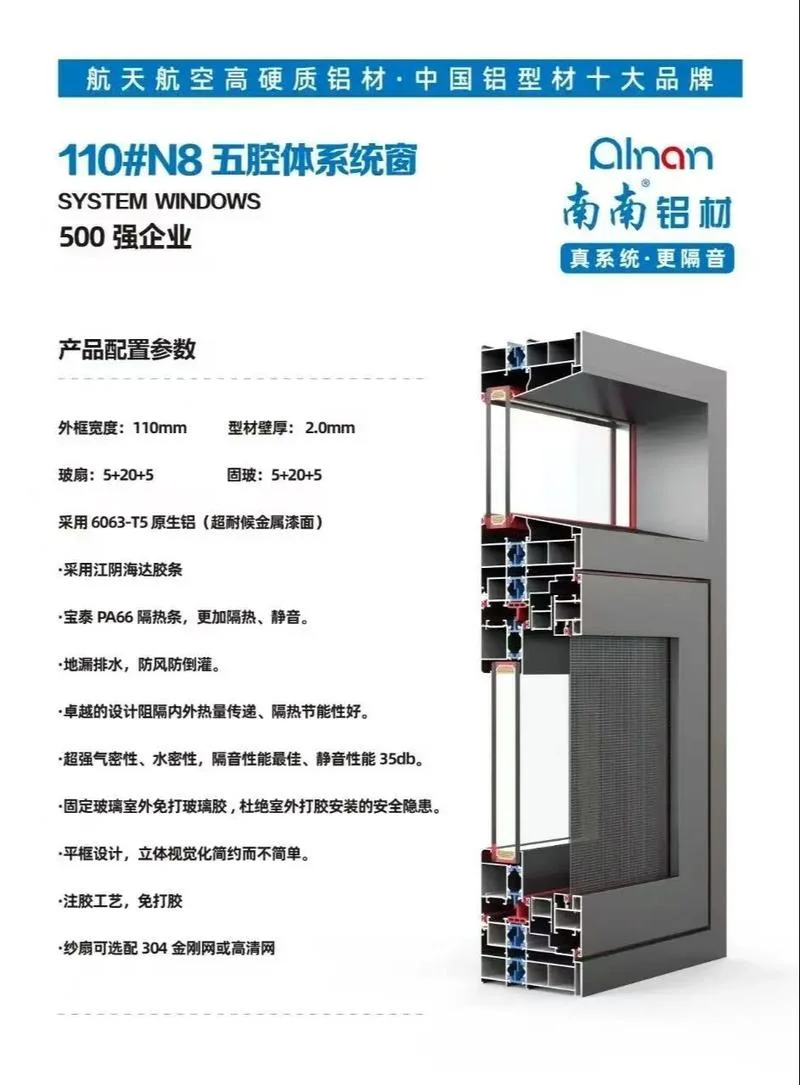 航天航空高硬质铝材·中国铝型材十大品牌

110#N8 五腔体系统窗

SYSTEM WINDOWS

500强企业

Alnan

南南铝材

真系统·更隔音

产品配置参数

外框宽度：110mm 型材壁厚：2.0mm

玻扇：5+20+5 固玻：5+20+5

采用6063-T5原生铝（超耐候金属漆面）

·采用江阴海达胶条

·宝泰PA66隔热条，更加隔热、静音。

·地漏排水，防风防倒灌。

·卓越的设计阻隔内外热量传递、隔热节能性好。

·超强气密性、水密性，隔音性能最佳、静音性能35db。

·固定玻璃室外免打玻璃胶，杜绝室外打胶安装的安全隐患。

·平框设计，立体视觉化简约而不简单。

·注胶工艺，免打胶

·纱扇可选配304金刚网或高清网